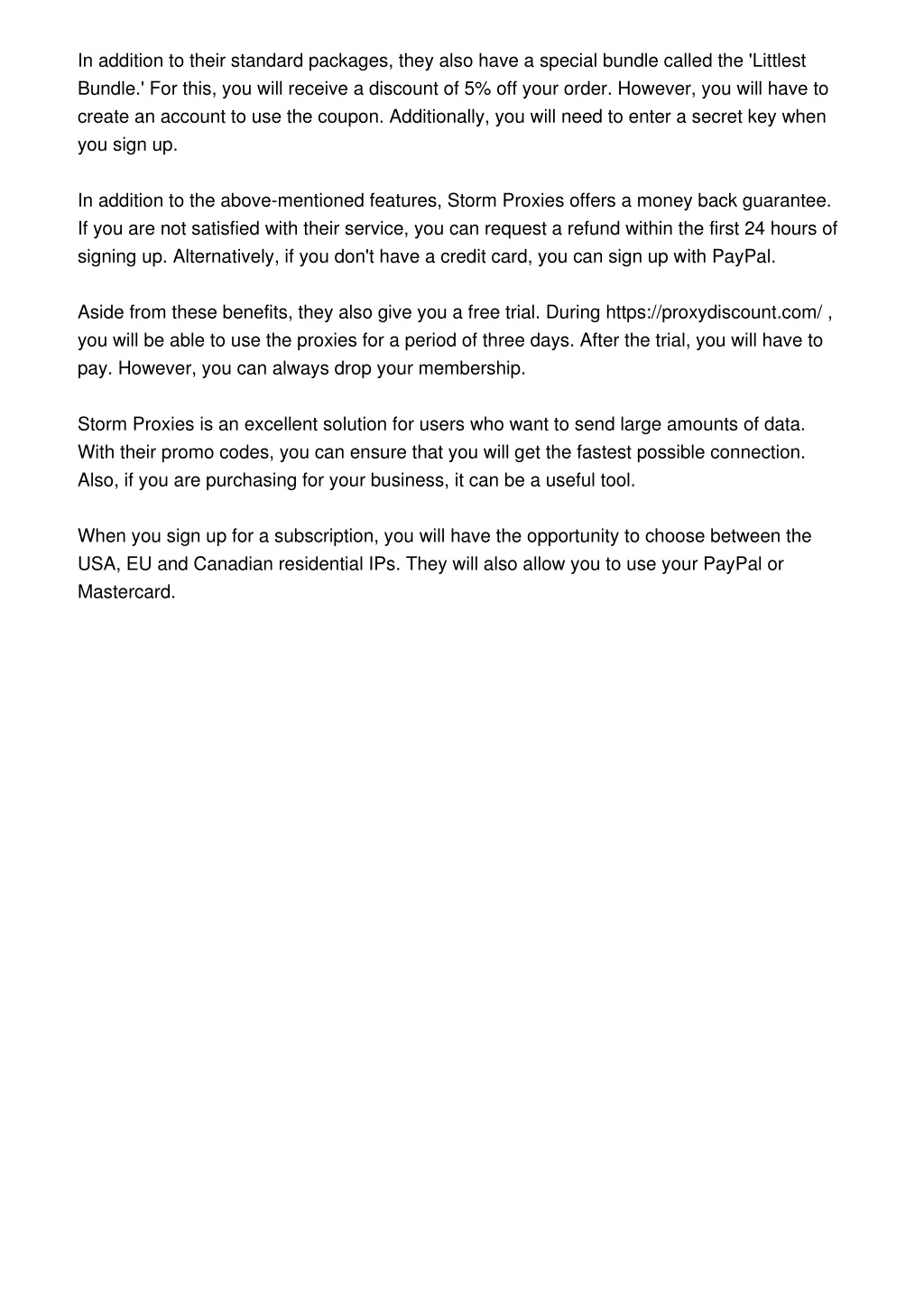 In addition to their standard packages, they also have a special bundle called the 'Littlest Bundle.' For this, you will receive a discount of 5% off your order. However, you will have to create an account to use the coupon. Additionally, you will need to enter a secret key when you sign up.

In addition to the above-mentioned features, Storm Proxies offers a money back guarantee. If you are not satisfied with their service, you can request a refund within the first 24 hours of signing up. Alternatively, if you don't have a credit card, you can sign up with PayPal.

Aside from these benefits, they also give you a free trial. During https://proxydiscount.com/ , you will be able to use the proxies for a period of three days. After the trial, you will have to pay. However, you can always drop your membership.

Storm Proxies is an excellent solution for users who want to send large amounts of data. With their promo codes, you can ensure that you will get the fastest possible connection. Also, if you are purchasing for your business, it can be a useful tool.

When you sign up for a subscription, you will have the opportunity to choose between the USA, EU and Canadian residential IPs. They will also allow you to use your PayPal or Mastercard.